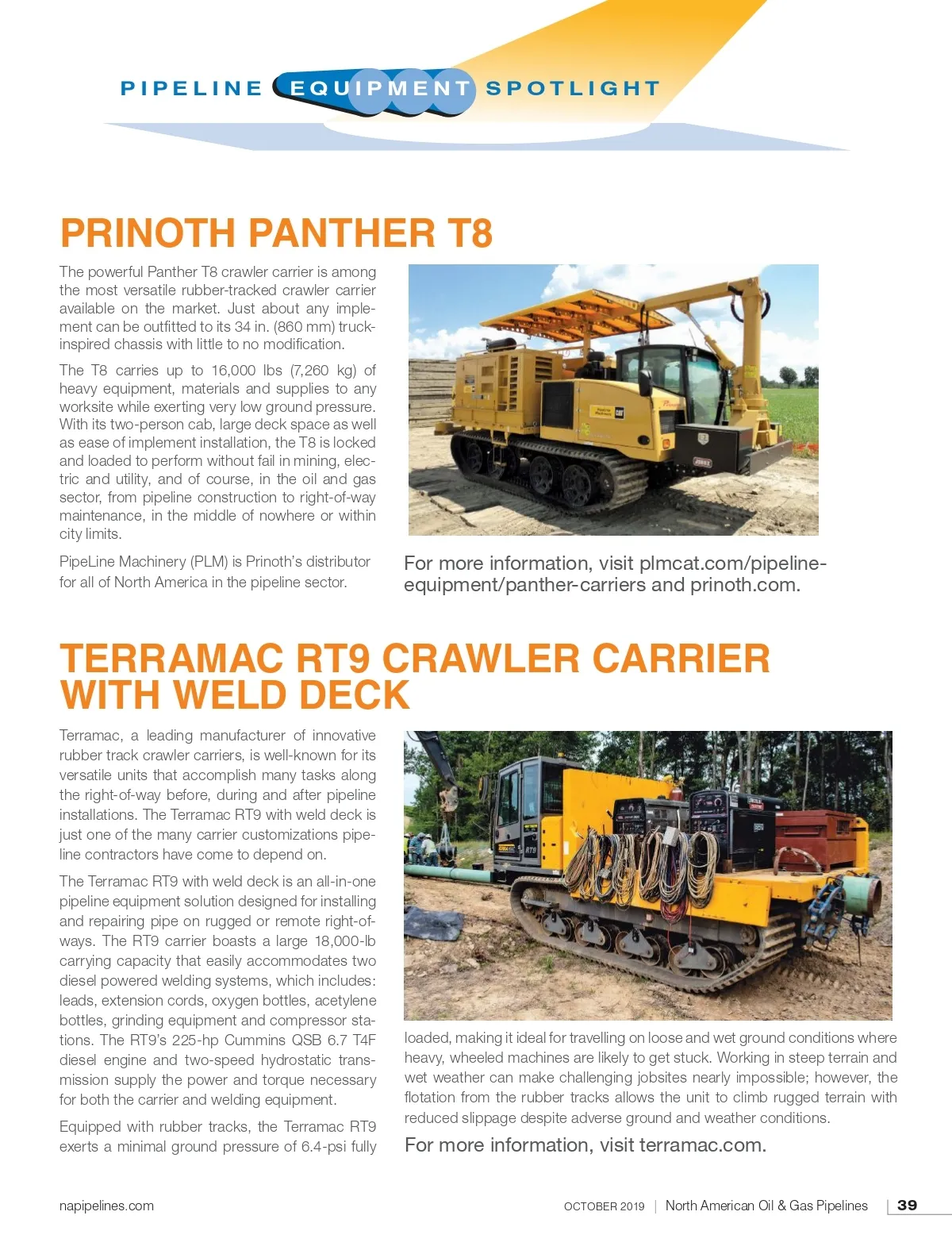 PIPELINE EQUIPMENT SPOTLIGHT

PRINOTH PANTHER T8

The powerful Panther T8 crawler carrier is among the most versatile rubber-tracked crawler carrier available on the market. Just about any implement can be outfitted to its 34 in. (860 mm) truck-inspired chassis with little to no modification.

The T8 carries up to 16,000 lbs (7,260 kg) of heavy equipment, materials and supplies to any worksite while exerting very low ground pressure. With its two-person cab, large deck space as well as ease of implement installation, the T8 is locked and loaded to perform without fail in mining, electric and utility, and of course, in the oil and gas sector, from pipeline construction to right-of-way maintenance, in the middle of nowhere or within city limits.

PipeLine Machinery (PLM) is Prinoth's distributor for all of North America in the pipeline sector.

For more information, visit plmcat.com/pipeline-equipment/panther-carriers and prinoth.com.

TERRAMAC RT9 CRAWLER CARRIER WITH WELD DECK

Terramac, a leading manufacturer of innovative rubber track crawler carriers, is well-known for its versatile units that accomplish many tasks along the right-of-way before, during and after pipeline installations. The Terramac RT9 with weld deck is just one of the many carrier customizations pipeline contractors have come to depend on.

The Terramac RT9 with weld deck is an all-in-one pipeline equipment solution designed for installing and repairing pipe on rugged or remote right-of-ways. The RT9 carrier boasts a large 18,000-lb carrying capacity that easily accommodates two diesel powered welding systems, which includes: leads, extension cords, oxygen bottles, acetylene bottles, grinding equipment and compressor stations. The RT9's 225-hp Cummins QSB 6.7 T4F diesel engine and two-speed hydrostatic transmission supply the power and torque necessary for both the carrier and welding equipment.

Equipped with rubber tracks, the Terramac RT9 exerts a minimal ground pressure of 6.4-psi fully loaded, making it ideal for travelling on loose and wet ground conditions where heavy, wheeled machines are likely to get stuck. Working in steep terrain and wet weather can make challenging jobsites nearly impossible; however, the flotation from the rubber tracks allows the unit to climb rugged terrain with reduced slippage despite adverse ground and weather conditions.

For more information, visit terramac.com.

napipelines.com

OCTOBER 2019 | North American Oil & Gas Pipelines | 39